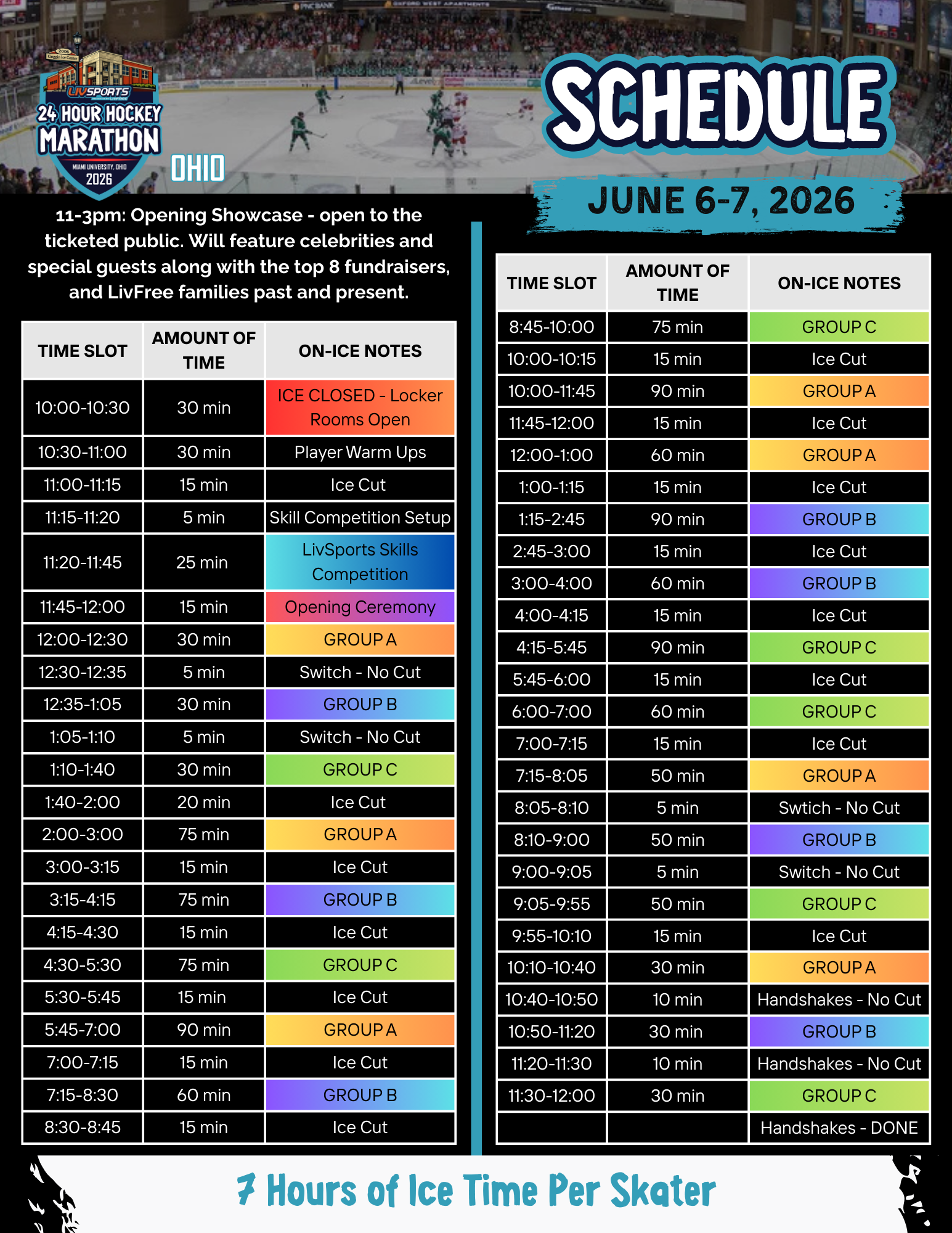 2006 Goggin Ice Center
LIVSPORTS
24 HOUR HOCKEY MARATHON
MIAMI UNIVERSITY, OHIO
2026
OHIO

SCHEDULE
JUNE 6-7, 2026

11-3pm: Opening Showcase - open to the ticketed public. Will feature celebrities and special guests along with the top 8 fundraisers, and LivFree families past and present.

| TIME SLOT | AMOUNT OF TIME | ON-ICE NOTES |
|---|---|---|
| 10:00-10:30 | 30 min | ICE CLOSED - Locker Rooms Open |
| 10:30-11:00 | 30 min | Player Warm Ups |
| 11:00-11:15 | 15 min | Ice Cut |
| 11:15-11:20 | 5 min | Skill Competition Setup |
| 11:20-11:45 | 25 min | LivSports Skills Competition |
| 11:45-12:00 | 15 min | Opening Ceremony |
| 12:00-12:30 | 30 min | GROUP A |
| 12:30-12:35 | 5 min | Switch - No Cut |
| 12:35-1:05 | 30 min | GROUP B |
| 1:05-1:10 | 5 min | Switch - No Cut |
| 1:10-1:40 | 30 min | GROUP C |
| 1:40-2:00 | 20 min | Ice Cut |
| 2:00-3:00 | 75 min | GROUP A |
| 3:00-3:15 | 15 min | Ice Cut |
| 3:15-4:15 | 75 min | GROUP B |
| 4:15-4:30 | 15 min | Ice Cut |
| 4:30-5:30 | 75 min | GROUP C |
| 5:30-5:45 | 15 min | Ice Cut |
| 5:45-7:00 | 90 min | GROUP A |
| 7:00-7:15 | 15 min | Ice Cut |
| 7:15-8:30 | 60 min | GROUP B |
| 8:30-8:45 | 15 min | Ice Cut |

| TIME SLOT | AMOUNT OF TIME | ON-ICE NOTES |
|---|---|---|
| 8:45-10:00 | 75 min | GROUP C |
| 10:00-10:15 | 15 min | Ice Cut |
| 10:00-11:45 | 90 min | GROUP A |
| 11:45-12:00 | 15 min | Ice Cut |
| 12:00-1:00 | 60 min | GROUP A |
| 1:00-1:15 | 15 min | Ice Cut |
| 1:15-2:45 | 90 min | GROUP B |
| 2:45-3:00 | 15 min | Ice Cut |
| 3:00-4:00 | 60 min | GROUP B |
| 4:00-4:15 | 15 min | Ice Cut |
| 4:15-5:45 | 90 min | GROUP C |
| 5:45-6:00 | 15 min | Ice Cut |
| 6:00-7:00 | 60 min | GROUP C |
| 7:00-7:15 | 15 min | Ice Cut |
| 7:15-8:05 | 50 min | GROUP A |
| 8:05-8:10 | 5 min | Swtich - No Cut |
| 8:10-9:00 | 50 min | GROUP B |
| 9:00-9:05 | 5 min | Switch - No Cut |
| 9:05-9:55 | 50 min | GROUP C |
| 9:55-10:10 | 15 min | Ice Cut |
| 10:10-10:40 | 30 min | GROUP A |
| 10:40-10:50 | 10 min | Handshakes - No Cut |
| 10:50-11:20 | 30 min | GROUP B |
| 11:20-11:30 | 10 min | Handshakes - No Cut |
| 11:30-12:00 | 30 min | GROUP C |
| | | Handshakes - DONE |

7 Hours of Ice Time Per Skater